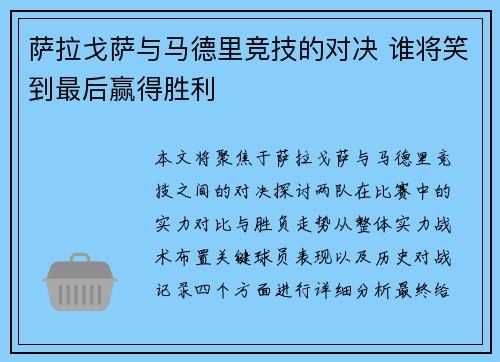 萨拉戈萨与马德里竞技的对决 谁将笑到最后赢得胜利

本文将聚焦于萨拉戈萨与马德里竞技之间的对决探讨两队在比赛中的实力对比与胜负走势从整体实力战术布置关键球员表现以及历史对战记录四个方面进行详细分析最终给